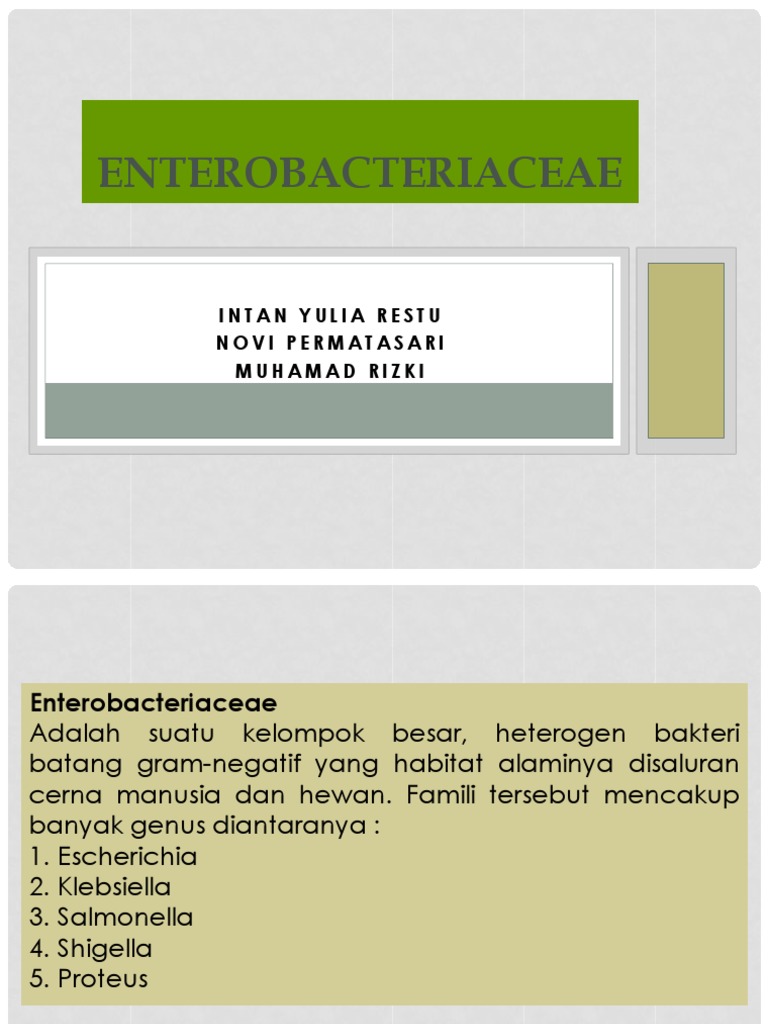 ENTEROBACTERIACEAE

INTAN YULIA RESTU
NOVI PERMATASARI
MUHAMAD RIZKI

Enterobacteriaceae
Adalah suatu kelompok besar, heterogen bakteri batang gram-negatif yang habitat alaminya disaluran cerna manusia dan hewan. Famili tersebut mencakup banyak genus diantaranya :
1. Escherichia
2. Klebsiella
3. Salmonella
4. Shigella
5. Proteus